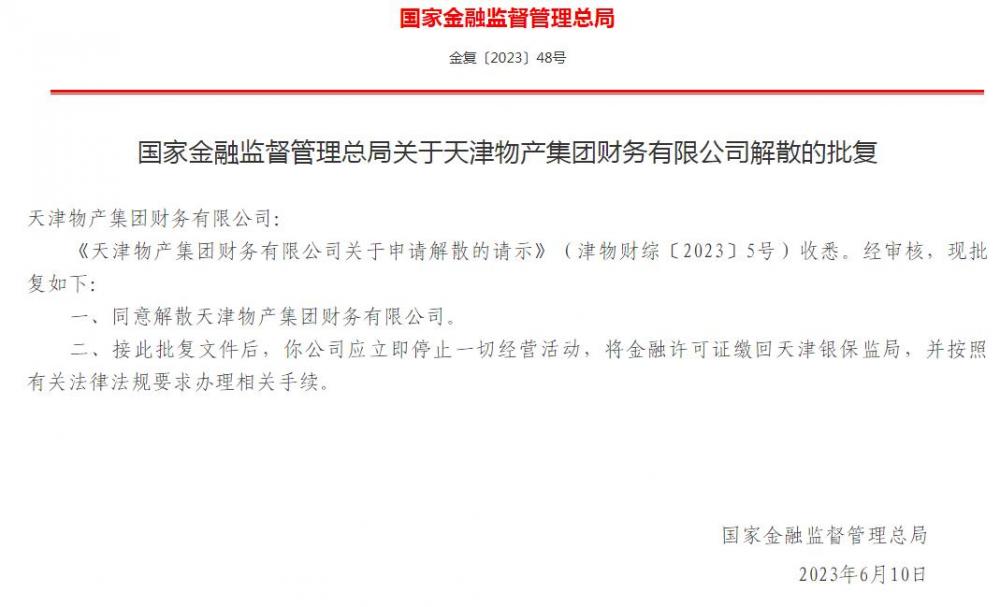 国家金融监督管理总局

金复〔2023〕48号

国家金融监督管理总局关于天津物产集团财务有限公司解散的批复

天津物产集团财务有限公司:

《天津物产集团财务有限公司关于申请解散的请示》（津物财综〔2023〕5号）收悉。经审核，现批复如下:

一、同意解散天津物产集团财务有限公司。

二、接此批复文件后，你公司应立即停止一切经营活动，将金融许可证缴回天津银保监局，并按照有关法律法规要求办理相关手续。

国家金融监督管理总局

2023年6月10日